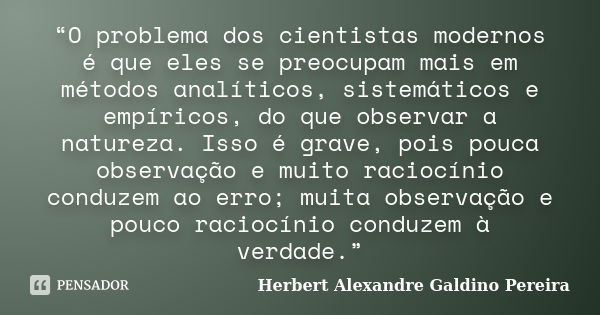 “O problema dos cientistas modernos é que eles se preocupam mais em métodos analíticos, sistemáticos e empíricos, do que observar a natureza. Isso é grave, pois pouca observação e muito raciocínio conduzem ao erro; muita observação e pouco raciocínio conduzem à verdade.”

PENSADOR

Herbert Alexandre Galdino Pereira